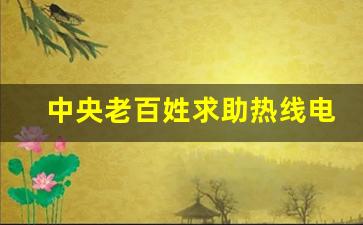 中央老百姓求助热线电